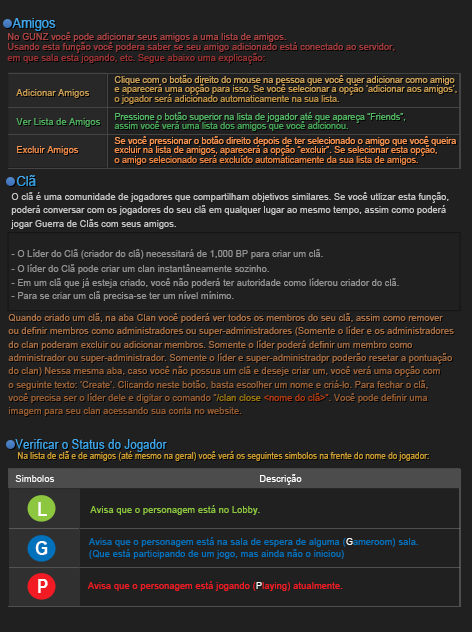 Amigos
No GUNZ você pode adicionar seus amigos a uma lista de amigos.
Usando esta função você podera saber se seu amigo adicionado está conectado ao servidor, em que sala esta jogando, etc. Segue abaixo uma explicação:

| Adicionar Amigos | Clique com o botão direito do mouse na pessoa que você quer adicionar como amigo e aparecerá uma opção para isso. Se você selecionar a opção 'adicionar aos amigos', o jogador será adicionado automaticamente na sua lista. |
|---|---|
| Ver Lista de Amigos | Pressione o botão superior na lista de jogador até que apareça "Friends", assim você verá uma lista dos amigos que você adicionou. |
| Excluir Amigos | Se você pressionar o botão direito depois de ter selecionado o amigo que você queira excluir na lista de amigos, aparecerá a opção "excluir". Se selecionar esta opção, o amigo selecionado será excluído automaticamente da sua lista de amigos. |

Clã
O clã é uma comunidade de jogadores que compartilham objetivos similares. Se você utlizar esta função, poderá conversar com os jogadores do seu clã em qualquer lugar ao mesmo tempo, assim como poderá jogar Guerra de Clãs com seus amigos.

- O Líder do Clã (criador do clã) necessitará de 1,000 BP para criar um clã.
- O líder do Clã pode criar um clan instantâneamente sozinho.
- Em um clã que já esteja criado, você não poderá ter autoridade como líderou criador do clã.
- Para se criar um clã precisa-se ter um nível mínimo.

Quando criado um clã, na aba Clan você poderá ver todos os membros do seu clã, assim como remover ou definir membros como administradores ou super-administradores (Somente o líder e os administradores do clan poderam excluir ou adicionar membros. Somente o líder poderá definir um membro como administrador ou super-administrador. Somente o líder e super-administradpr poderão resetar a pontuação do clan) Nessa mesma aba, caso você não possua um clã e deseje criar um, você verá uma opção com o seguinte texto: 'Create'. Clicando neste botão, basta escolher um nome e criá-lo. Para fechar o clã, você precisa ser o líder dele e digitar o comando "/clan close <nome do clã>". Você pode definir uma imagem para seu clan acessando sua conta no website.

Verificar o Status do Jogador
Na lista de clã e de amigos (até mesmo na geral) você verá os seguintes simbolos na frente do nome do jogador:

| Simbolos | Descrição |
|---|---|
| L | Avisa que o personagem está no Lobby. |
| G | Avisa que o personagem está na sala de espera de alguma (Gameroom) sala. (Que está participando de um jogo, mas ainda não o iniciou) |
| P | Avisa que o personagem está jogando (Playing) atualmente. |